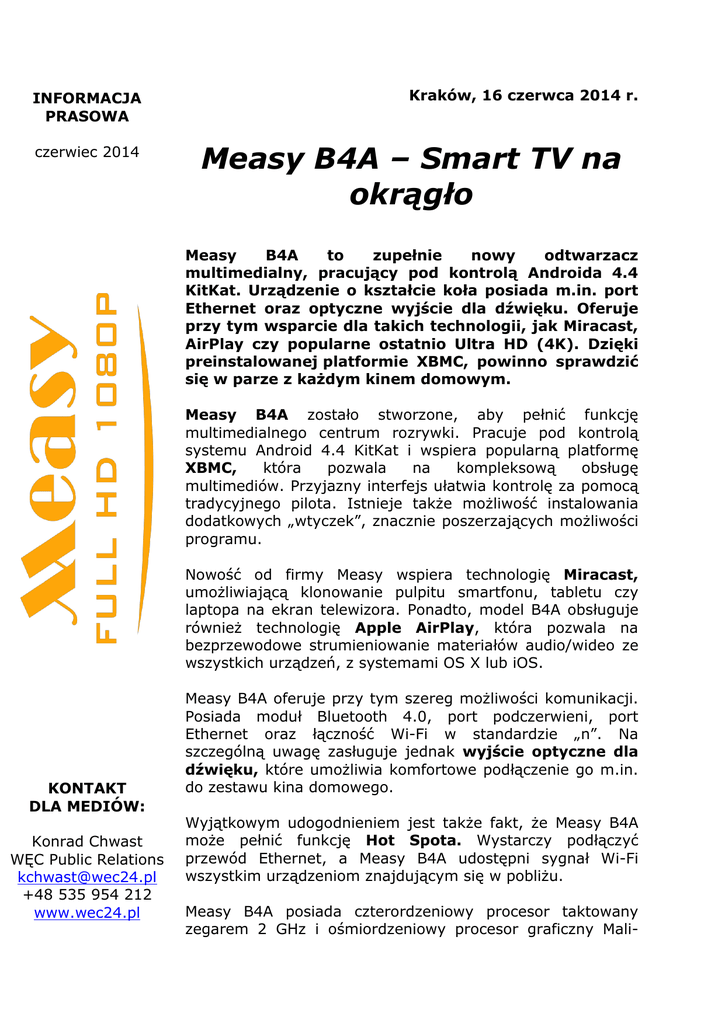 INFORMACJA PRASOWA

czerwiec 2014

Measy

FULL HD 1080P

KONTAKT DLA MEDIÓW:

Konrad Chwast
WĘC Public Relations
kchwast@wec24.pl
+48 535 954 212
www.wec24.pl

Kraków, 16 czerwca 2014 r.

Measy B4A – Smart TV na okrągło

Measy B4A to zupełnie nowy odtwarzacz multimedialny, pracujący pod kontrolą Androida 4.4 KitKat. Urządzenie o kształcie koła posiada m.in. port Ethernet oraz optyczne wyjście dla dźwięku. Oferuje przy tym wsparcie dla takich technologii, jak Miracast, AirPlay czy popularne ostatnio Ultra HD (4K). Dzięki preinstalowanej platformie XBMC, powinno sprawdzić się w parze z każdym kinem domowym.

Measy B4A zostało stworzone, aby pełnić funkcję multimedialnego centrum rozrywki. Pracuje pod kontrolą systemu Android 4.4 KitKat i wspiera popularną platformę XBMC, która pozwala na kompleksową obsługę multimediów. Przyjazny interfejs ułatwia kontrolę za pomocą tradycyjnego pilota. Istnieje także możliwość instalowania dodatkowych „wtyczek”, znacznie poszerzających możliwości programu.

Nowość od firmy Measy wspiera technologię Miracast, umożliwiającą klonowanie pulpitu smartfonu, tabletu czy laptopa na ekran telewizora. Ponadto, model B4A obsługuje również technologię Apple AirPlay, która pozwala na bezprzewodowe strumieniowanie materiałów audio/wideo ze wszystkich urządzeń, z systemami OS X lub iOS.

Measy B4A oferuje przy tym szereg możliwości komunikacji. Posiada moduł Bluetooth 4.0, port podczerwieni, port Ethernet oraz łączność Wi-Fi w standardzie „n”. Na szczególną uwagę zasługuje jednak wyjście optyczne dla dźwięku, które umożliwia komfortowe podłączenie go m.in. do zestawu kina domowego.

Wyjątkowym udogodnieniem jest także fakt, że Measy B4A może pełnić funkcję Hot Spota. Wystarczy podłączyć przewód Ethernet, a Measy B4A udostępni sygnał Wi-Fi wszystkim urządzeniom znajdującym się w pobliżu.

Measy B4A posiada czterordzeniowy procesor taktowany zegarem 2 GHz i ośmiordzeniowy procesor graficzny Mali-